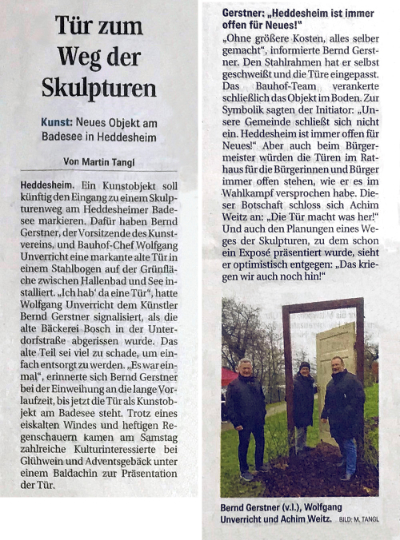 Tür zum Weg der Skulpturen

Kunst: Neues Objekt am Badesee in Heddesheim

Von Martin Tangl

Heddesheim. Ein Kunstobjekt soll künftig den Eingang zu einem Skulpturenweg am Heddesheimer Badesee markieren. Dafür haben Bernd Gerstner, der Vorsitzende des Kunstvereins, und Bauhof-Chef Wolfgang Unverricht eine markante alte Tür in einem Stahlbogen auf der Grünfläche zwischen Hallenbad und See installiert. „Ich hab' da eine Tür", hatte Wolfgang Unverricht dem Künstler Bernd Gerstner signalisiert, als die alte Bäckerei Bosch in der Unterdorfstraße abgerissen wurde. Das alte Teil sei viel zu schade, um einfach entsorgt zu werden. „Es war einmal", erinnerte sich Bernd Gerstner bei der Einweihung an die lange Vorlaufzeit, bis jetzt die Tür als Kunstobjekt am Badesee steht. Trotz eines eiskalten Windes und heftigen Regenschauern kamen am Samstag zahlreiche Kulturinteressierte bei Glühwein und Adventsgebäck unter einem Baldachin zur Präsentation der Tür.

Gerstner: „Heddesheim ist immer offen für Neues!"

„Ohne größere Kosten, alles selber gemacht", informierte Bernd Gerstner. Den Stahlrahmen hat er selbst geschweißt und die Türe eingepasst. Das Bauhof-Team verankerte schließlich das Objekt im Boden. Zur Symbolik sagten der Initiator: „Unsere Gemeinde schließt sich nicht ein. Heddesheim ist immer offen für Neues!" Aber auch beim Bürgermeister würden die Türen im Rathaus für die Bürgerinnen und Bürger immer offen stehen, wie er es im Wahlkampf versprochen habe. Dieser Botschaft schloss sich Achim Weitz an: „Die Tür macht was her!" Und auch den Planungen eines Weges der Skulpturen, zu dem schon ein Exposé präsentiert wurde, sieht er optimistisch entgegen: „Das kriegen wir auch noch hin!"

Bernd Gerstner (v.l.), Wolfgang Unverricht und Achim Weitz. BILD: M. TANGL